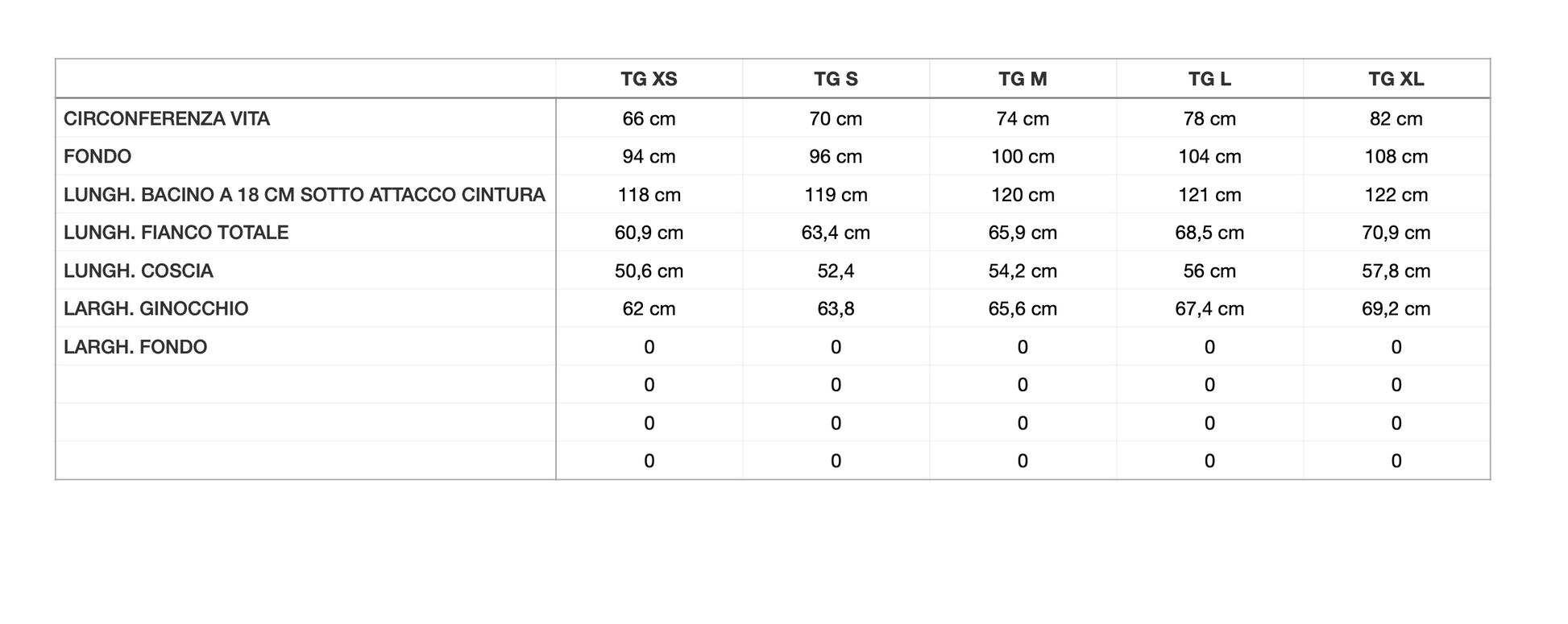 |  | TG XS | TG S | TG M | TG L | TG XL |
|---|---|---|---|---|---|
| CIRCONFERENZA VITA | 66 cm | 70 cm | 74 cm | 78 cm | 82 cm |
| FONDO | 94 cm | 96 cm | 100 cm | 104 cm | 108 cm |
| LUNGH. BACINO A 18 CM SOTTO ATTACCO CINTURA | 118 cm | 119 cm | 120 cm | 121 cm | 122 cm |
| LUNGH. FIANCO TOTALE | 60,9 cm | 63,4 cm | 65,9 cm | 68,5 cm | 70,9 cm |
| LUNGH. COSCIA | 50,6 cm | 52,4 | 54,2 cm | 56 cm | 57,8 cm |
| LARGH. GINOCCHIO | 62 cm | 63,8 | 65,6 cm | 67,4 cm | 69,2 cm |
| LARGH. FONDO | 0 | 0 | 0 | 0 | 0 |
|  | 0 | 0 | 0 | 0 | 0 |
|  | 0 | 0 | 0 | 0 | 0 |
|  | 0 | 0 | 0 | 0 | 0 |